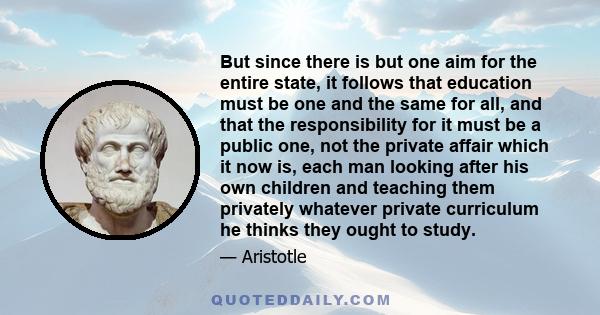 But since there is but one aim for the entire state, it follows that education must be one and the same for all, and that the responsibility for it must be a public one, not the private affair which it now is, each man looking after his own children and teaching them privately whatever private curriculum he thinks they ought to study.

— Aristotle

QUOTEDDAILY.COM